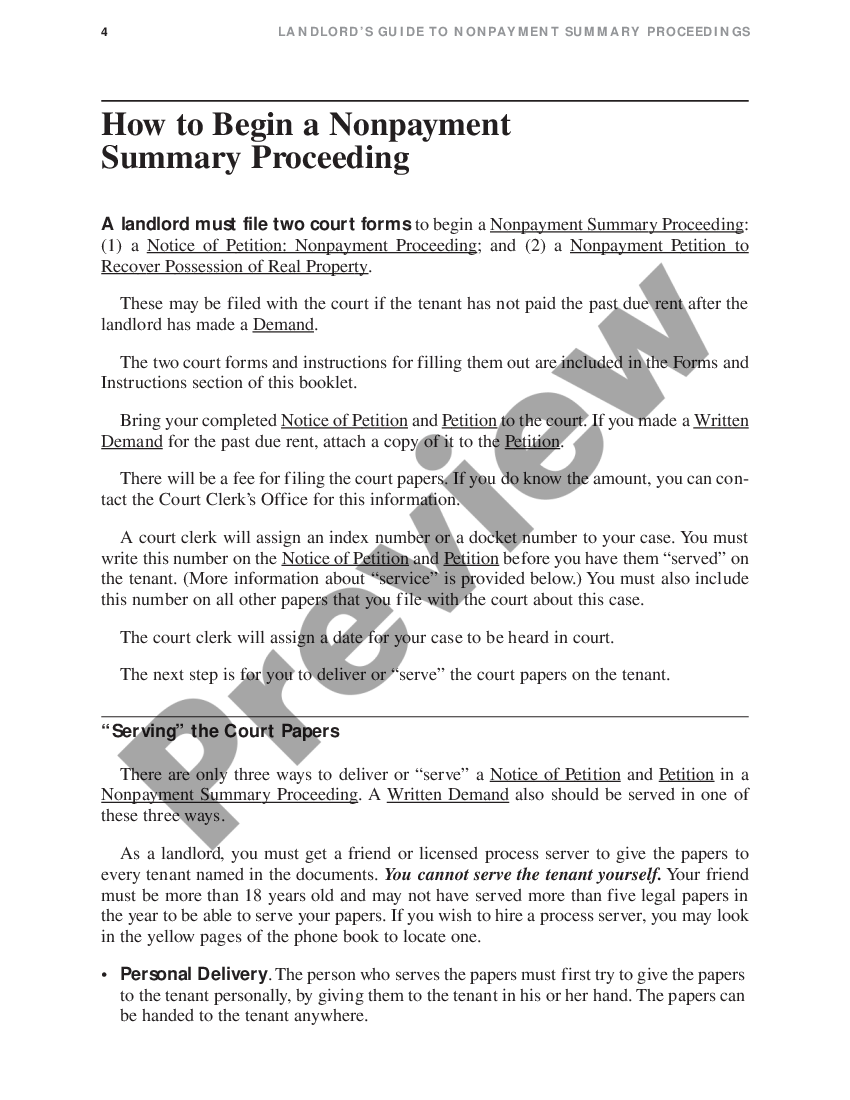 4 LANDLORD'S GUIDE TO NONPAYMENT SUMMARY PROCEEDINGS

How to Begin a Nonpayment Summary Proceeding

A landlord must file two court forms to begin a Nonpayment Summary Proceeding: (1) a Notice of Petition: Nonpayment Proceeding; and (2) a Nonpayment Petition to Recover Possession of Real Property.

These may be filed with the court if the tenant has not paid the past due rent after the landlord has made a Demand.

The two court forms and instructions for filling them out are included in the Forms and Instructions section of this booklet.

Bring your completed Notice of Petition and Petition to the court. If you made a Written Demand for the past due rent, attach a copy of it to the Petition.

There will be a fee for filing the court papers. If you do know the amount, you can contact the Court Clerk's Office for this information.

A court clerk will assign an index number or a docket number to your case. You must write this number on the Notice of Petition and Petition before you have them "served" on the tenant. (More information about "service" is provided below.) You must also include this number on all other papers that you file with the court about this case.

The court clerk will assign a date for your case to be heard in court.

The next step is for you to deliver or "serve" the court papers on the tenant.

"Serving" the Court Papers

There are only three ways to deliver or "serve" a Notice of Petition and Petition in a Nonpayment Summary Proceeding. A Written Demand also should be served in one of these three ways.

As a landlord, you must get a friend or licensed process server to give the papers to every tenant named in the documents. You cannot serve the tenant yourself. Your friend must be more than 18 years old and may not have served more than five legal papers in the year to be able to serve your papers. If you wish to hire a process server, you may look in the yellow pages of the phone book to locate one.

• Personal Delivery. The person who serves the papers must first try to give the papers to the tenant personally, by giving them to the tenant in his or her hand. The papers can be handed to the tenant anywhere.

Preview